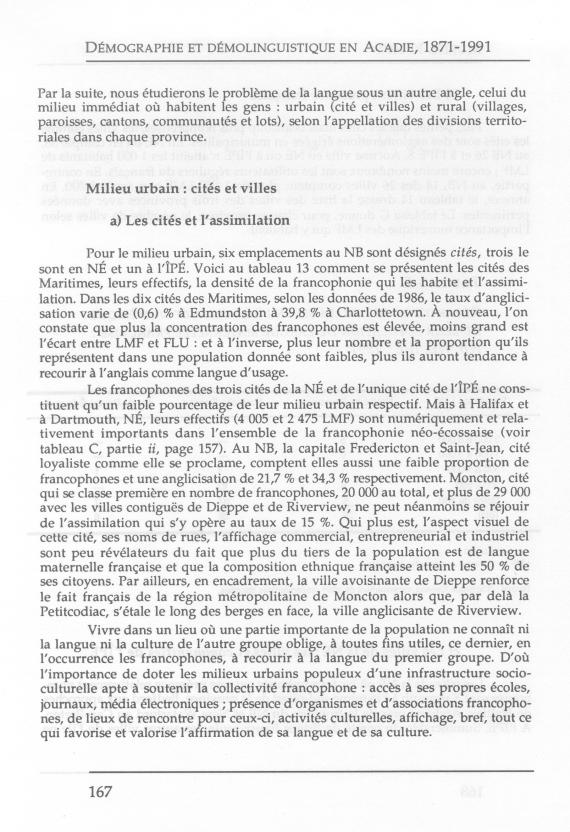 DÉMOGRAPHIE ET DÉMOLINGUISTIQUE EN ACADIE, 1871-1991

Par la suite, nous étudierons le problème de la langue sous un autre angle, celui du milieu immédiat où habitent les gens : urbain (cité et villes) et rural (villages, paroisses, cantons, communautés et lots), selon l'appellation des divisions territoriales dans chaque province.

Milieu urbain : cités et villes

a) Les cités et l'assimilation

Pour le milieu urbain, six emplacements au NB sont désignés cités, trois le sont en NÉ et un à l'ÎPÉ. Voici au tableau 13 comment se présentent les cités des Maritimes, leurs effectifs, la densité de la francophonie qui les habite et l'assimilation. Dans les dix cités des Maritimes, selon les données de 1986, le taux d'anglicisation varie de (0,6) % à Edmundston à 39,8 % à Charlottetown. À nouveau, l'on constate que plus la concentration des francophones est élevée, moins grand est l'écart entre LMF et FLU : et à l'inverse, plus leur nombre et la proportion qu'ils représentent dans une population donnée sont faibles, plus ils auront tendance à recourir à l'anglais comme langue d'usage.

Les francophones des trois cités de la NÉ et de l'unique cité de l'ÎPÉ ne constituent qu'un faible pourcentage de leur milieu urbain respectif. Mais à Halifax et à Dartmouth, NÉ, leurs effectifs (4 005 et 2 475 LMF) sont numériquement et relativement importants dans l'ensemble de la francophonie néo-écossaise (voir tableau C, partie ii, page 157). Au NB, la capitale Fredericton et Saint-Jean, cité loyaliste comme elle se proclame, comptent elles aussi une faible proportion de francophones et une anglicisation de 21,7 % et 34,3 % respectivement. Moncton, cité qui se classe première en nombre de francophones, 20 000 au total, et plus de 29 000 avec les villes contiguës de Dieppe et de Riverview, ne peut néanmoins se réjouir de l'assimilation qui s'y opère au taux de 15 %. Qui plus est, l'aspect visuel de cette cité, ses noms de rues, l'affichage commercial, entrepreneurial et industriel sont peu révélateurs du fait que plus du tiers de la population est de langue maternelle française et que la composition ethnique française atteint les 50 % de ses citoyens. Par ailleurs, en encadrement, la ville avoisinante de Dieppe renforce le fait français de la région métropolitaine de Moncton alors que, par delà la Petitcodiac, s'étale le long des berges en face, la ville anglicisante de Riverview.

Vivre dans un lieu où une partie importante de la population ne connaît ni la langue ni la culture de l'autre groupe oblige, à toutes fins utiles, ce dernier, en l'occurrence les francophones, à recourir à la langue du premier groupe. D'où l'importance de doter les milieux urbains populeux d'une infrastructure socioculturelle apte à soutenir la collectivité francophone : accès à ses propres écoles, journaux, média électroniques ; présence d'organismes et d'associations francophones, de lieux de rencontre pour ceux-ci, activités culturelles, affichage, bref, tout ce qui favorise et valorise l'affirmation de sa langue et de sa culture.

167